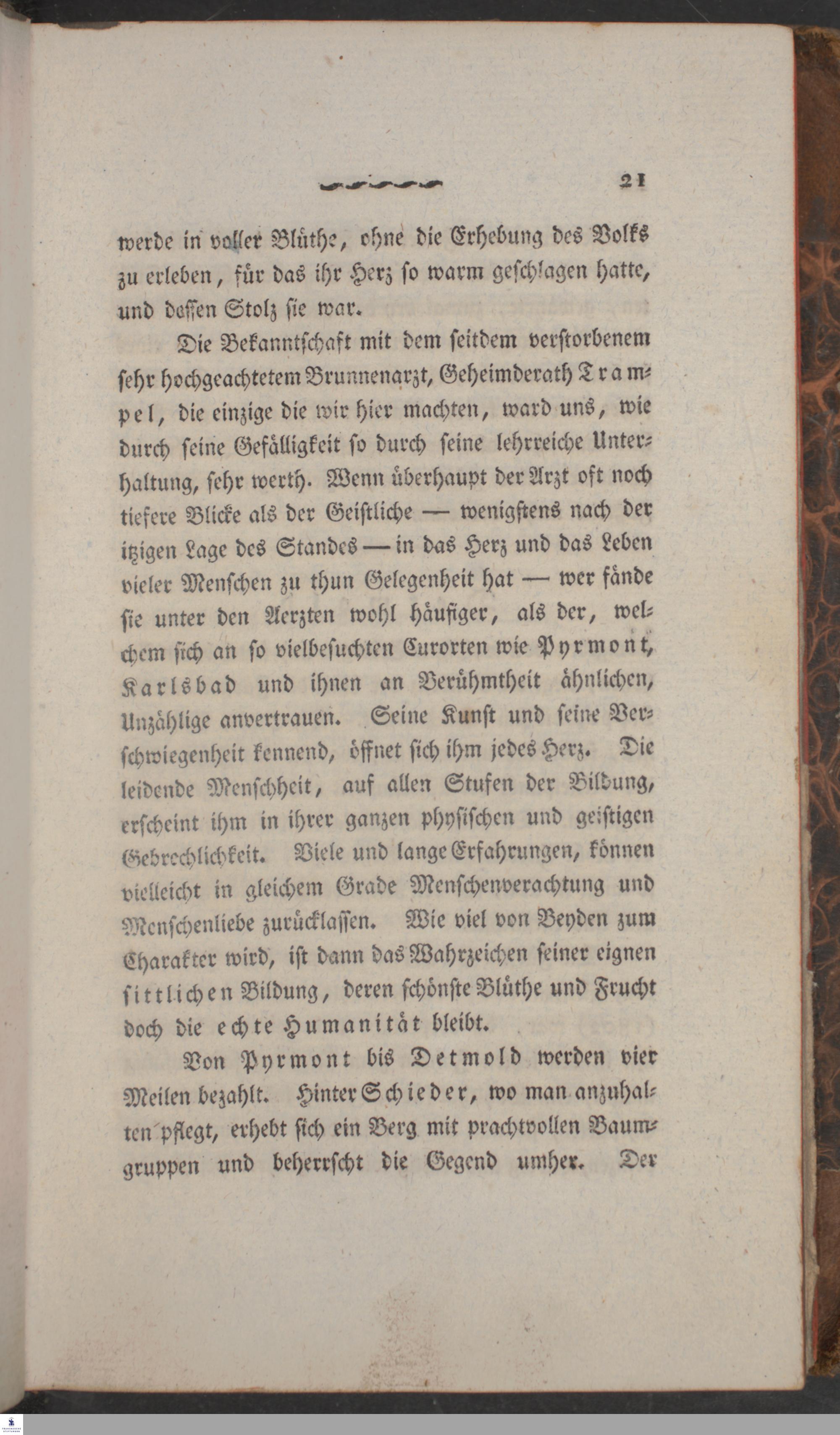 21

werde in voller Blüthe, ohne die Erhebung des Volks zu erleben, für das ihr Herz so warm geschlagen hatte, und dessen Stolz sie war.

Die Bekanntschaft mit dem seitdem verstorbenem sehr hochgeachtetem Brunnenarzt, Geheimderath Trampel, die einzige die wir hier machten, ward uns, wie durch seine Gefälligkeit so durch seine lehrreiche Unterhaltung, sehr werth. Wenn überhaupt der Arzt oft noch tiefere Blicke als der Geistliche — wenigstens nach der itzigen Lage des Standes — in das Herz und das Leben vieler Menschen zu thun Gelegenheit hat — wer fände sie unter den Aerzten wohl häufiger, als der, welchem sich an so vielbesuchten Curorten wie Pyrmont, Karlsbad und ihnen an Berühmtheit ähnlichen, Unzählige anvertrauen. Seine Kunst und seine Verschwiegenheit kennend, öffnet sich ihm jedes Herz. Die leidende Menschheit, auf allen Stufen der Bildung, erscheint ihm in ihrer ganzen physischen und geistigen Gebrechlichkeit. Viele und lange Erfahrungen, können vielleicht in gleichem Grade Menschenverachtung und Menschenliebe zurücklassen. Wie viel von Beyden zum Charakter wird, ist dann das Wahrzeichen seiner eignen sittlichen Bildung, deren schönste Blüthe und Frucht doch die echte Humanität bleibt.

Von Pyrmont bis Detmold werden vier Meilen bezahlt. Hinter Schieder, wo man anzuhalten pflegt, erhebt sich ein Berg mit prachtvollen Baumgruppen und beherrscht die Gegend umher. Der